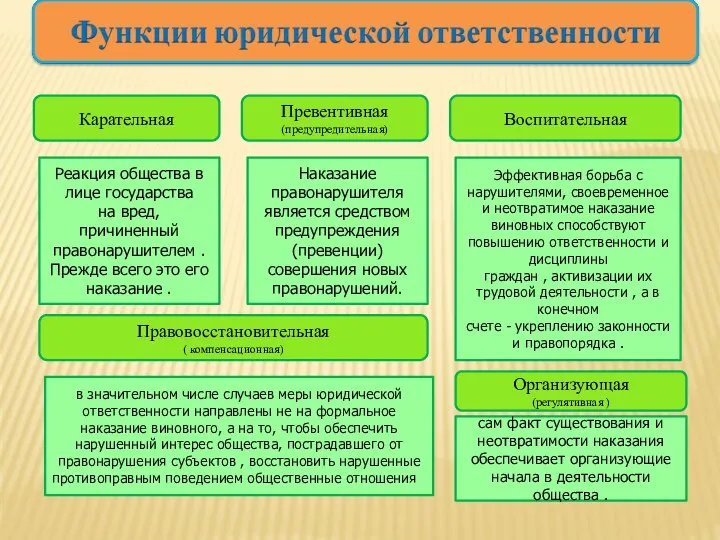 Функции юридической ответственности

Карательная

Реакция общества в лице государства на вред, причиненный правонарушителем . Прежде всего это его наказание .

Превентивная
(предупредительная)

Наказание правонарушителя является средством предупреждения (превенции) совершения новых правонарушений.

Воспитательная

Эффективная борьба с нарушителями, своевременное и неотвратимое наказание виновных способствуют повышению ответственности и дисциплины граждан , активизации их трудовой деятельности , а в конечном счете - укреплению законности и правопорядка .

Правовосстановительная
( компенсационная)

в значительном числе случаев меры юридической ответственности направлены не на формальное наказание виновного, а на то, чтобы обеспечить нарушенный интерес общества, пострадавшего от правонарушения субъектов , восстановить нарушенные противоправным поведением общественные отношения

Организующая
(регулятивная )

сам факт существования и неотвратимости наказания обеспечивает организующие начала в деятельности общества .